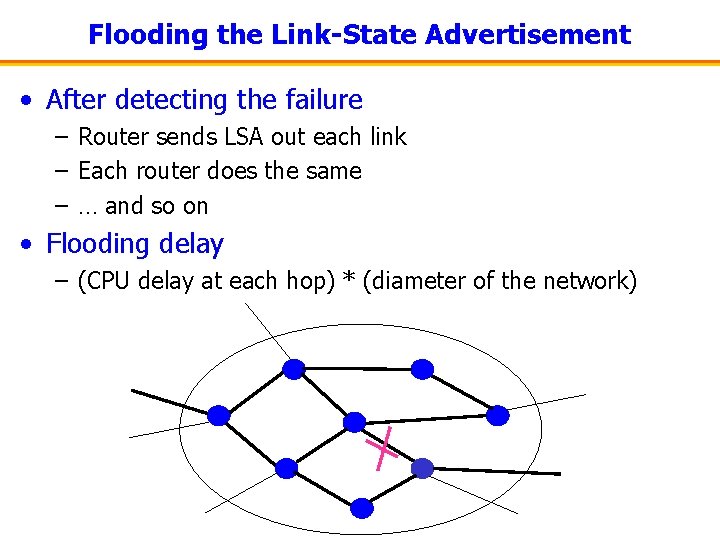 Flooding the Link-State Advertisement

• After detecting the failure
– Router sends LSA out each link
– Each router does the same
– … and so on

• Flooding delay
– (CPU delay at each hop) * (diameter of the network)